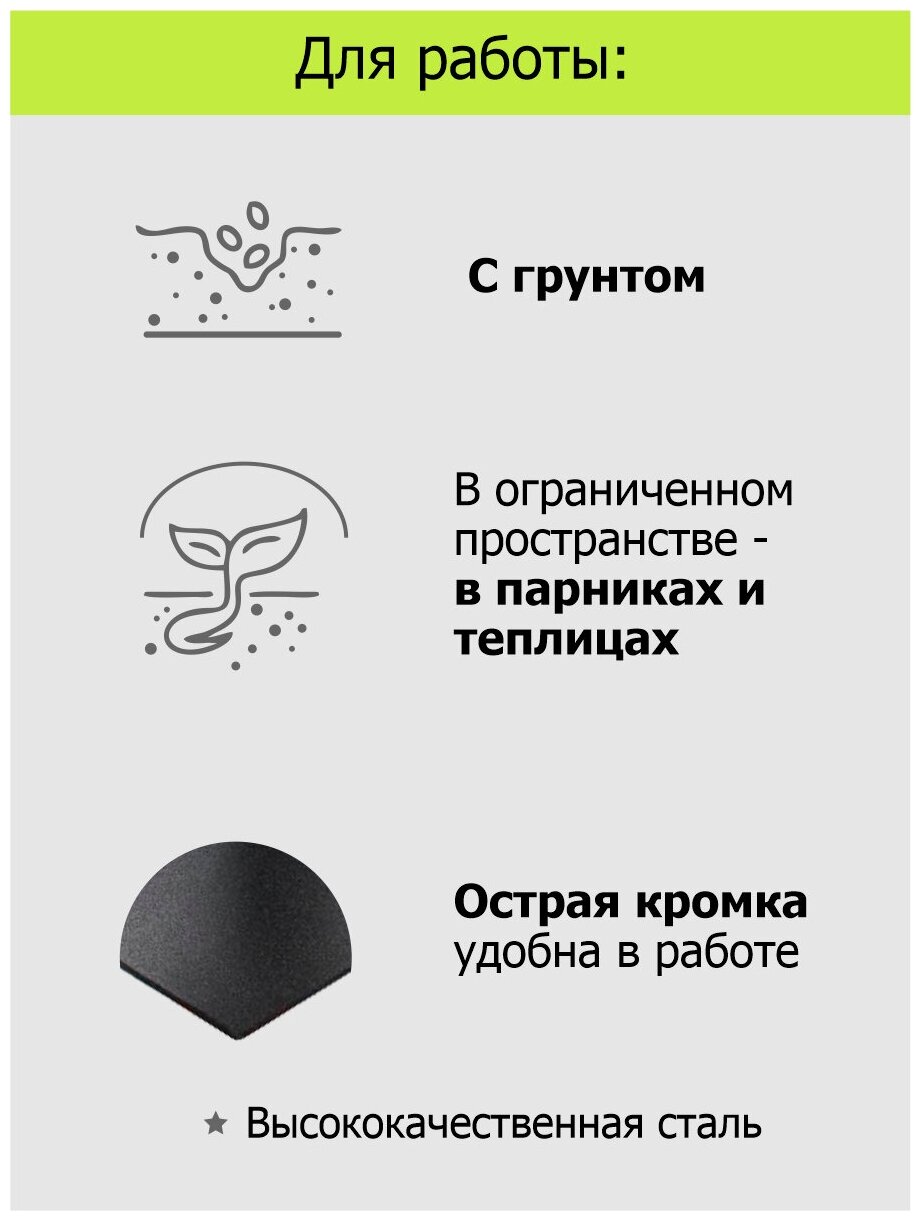 Для работы:

С грунтом

В ограниченном пространстве - в парниках и теплицах

Острая кромка удобна в работе

★ Высококачественная сталь